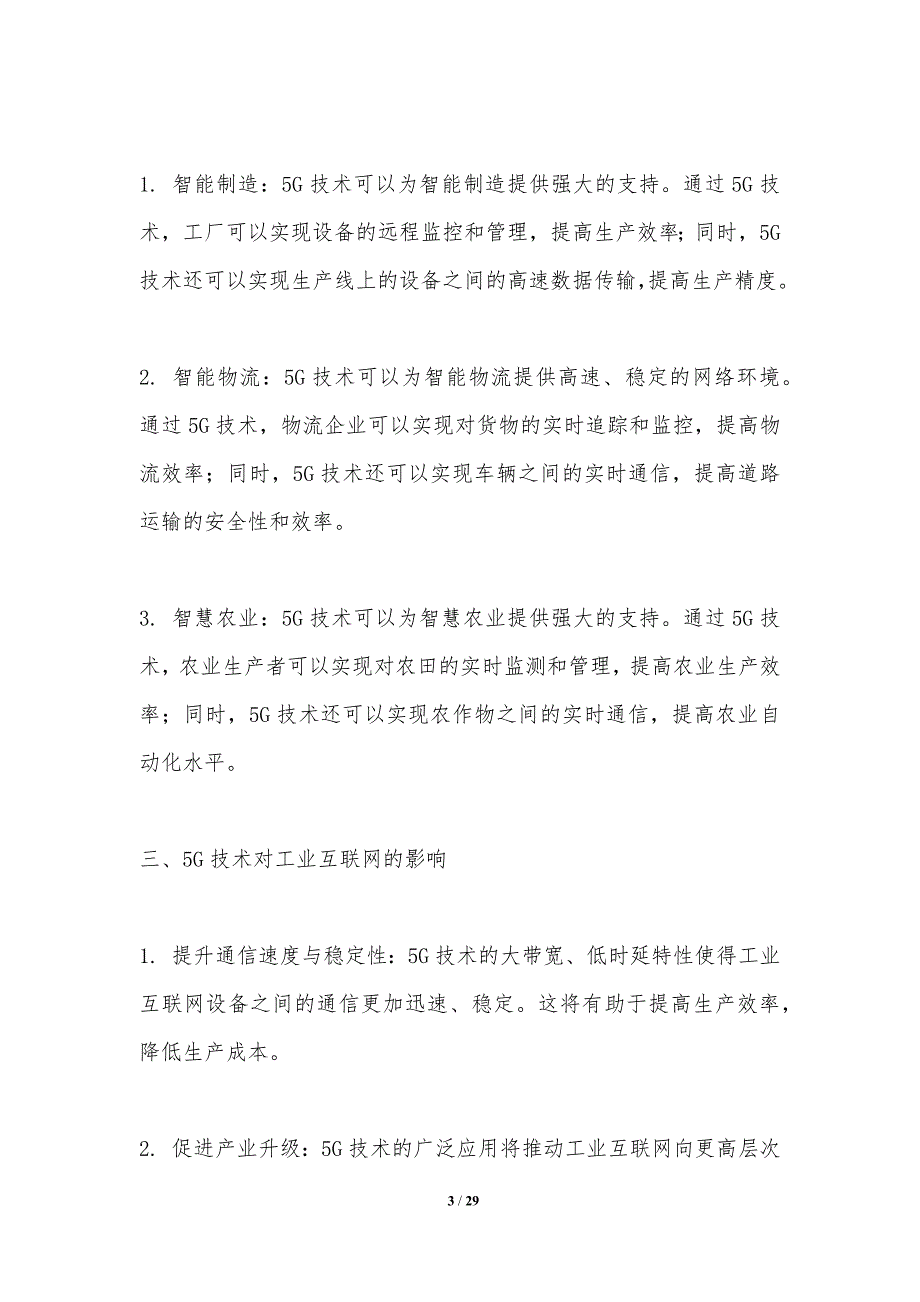 1. 智能制造：5G 技术可以为智能制造提供强大的支持。通过 5G 技术，工厂可以实现设备的远程监控和管理，提高生产效率；同时，5G 技术还可以实现生产线上的设备之间的高速数据传输，提高生产精度。

2. 智能物流：5G 技术可以为智能物流提供高速、稳定的网络环境。通过 5G 技术，物流企业可以实现对货物的实时追踪和监控，提高物流效率；同时，5G 技术还可以实现车辆之间的实时通信，提高道路运输的安全性和效率。

3. 智慧农业：5G 技术可以为智慧农业提供强大的支持。通过 5G 技术，农业生产者可以实现对农田的实时监测和管理，提高农业生产效率；同时，5G 技术还可以实现农作物之间的实时通信，提高农业自动化水平。

三、5G 技术对工业互联网的影响

1. 提升通信速度与稳定性：5G 技术的大带宽、低时延特性使得工业互联网设备之间的通信更加迅速、稳定。这将有助于提高生产效率，降低生产成本。

2. 促进产业升级：5G 技术的广泛应用将推动工业互联网向更高层次

3 / 29